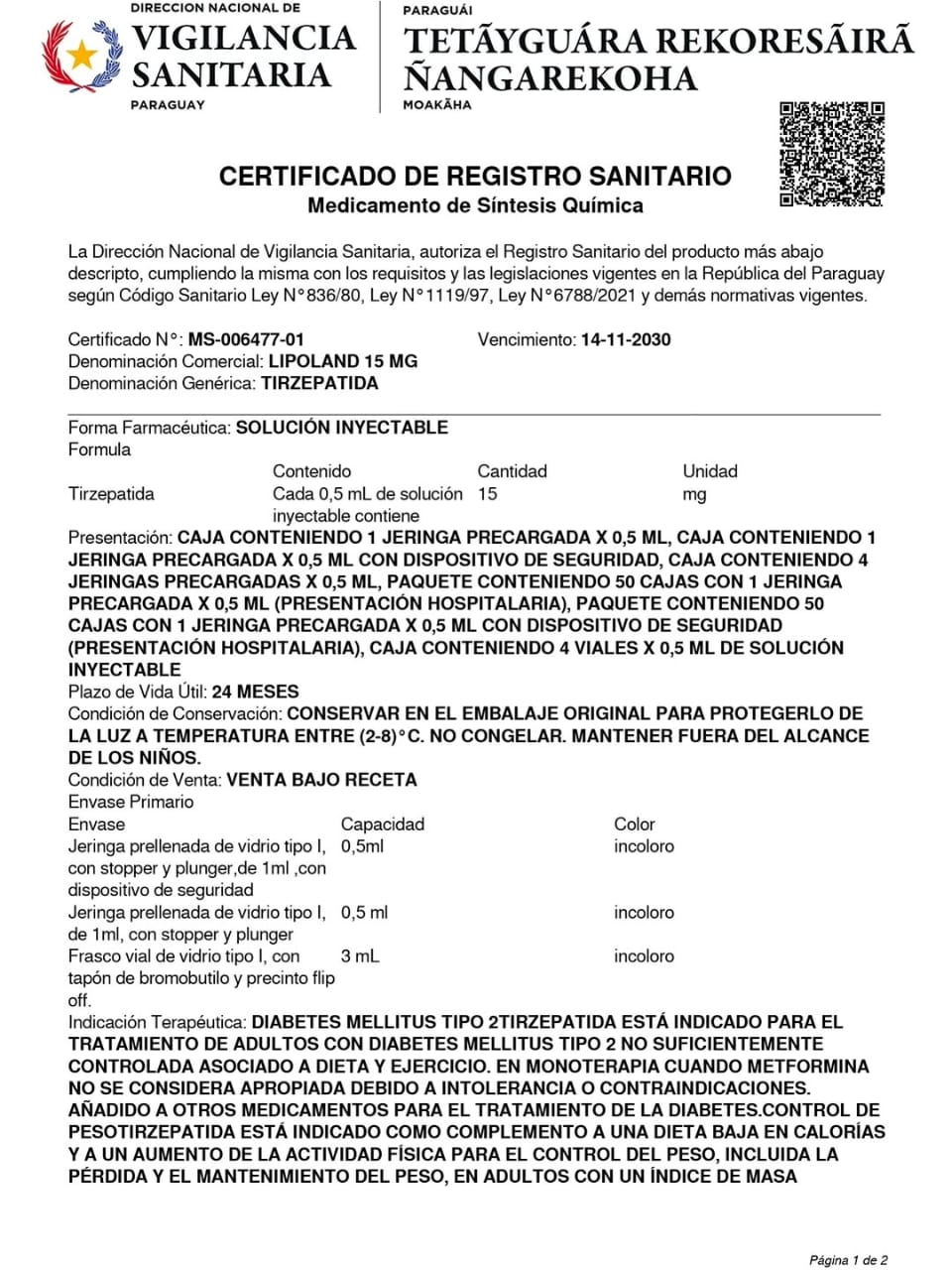 DIRECCION NACIONAL DE
VIGILANCIA SANITARIA
PARAGUAY

PARAGUÁI
TETÃYGUÁRA REKORESÃIRÃ ÑANGAREKOHA
MOAKÃHA

CERTIFICADO DE REGISTRO SANITARIO
Medicamento de Síntesis Química

La Dirección Nacional de Vigilancia Sanitaria, autoriza el Registro Sanitario del producto más abajo descripto, cumpliendo la misma con los requisitos y las legislaciones vigentes en la República del Paraguay según Código Sanitario Ley N°836/80, Ley N°1119/97, Ley N°6788/2021 y demás normativas vigentes.

Certificado N°: MS-006477-01
Vencimiento: 14-11-2030
Denominación Comercial: LIPOLAND 15 MG
Denominación Genérica: TIRZEPATIDA

Forma Farmacéutica: SOLUCIÓN INYECTABLE
Formula

| | Contenido | Cantidad | Unidad |
|---|---|---|---|
| Tirzepatida | Cada 0,5 mL de solución inyectable contiene | 15 | mg |

Presentación: CAJA CONTENIENDO 1 JERINGA PRECARGADA X 0,5 ML, CAJA CONTENIENDO 1 JERINGA PRECARGADA X 0,5 ML CON DISPOSITIVO DE SEGURIDAD, CAJA CONTENIENDO 4 JERINGAS PRECARGADAS X 0,5 ML, PAQUETE CONTENIENDO 50 CAJAS CON 1 JERINGA PRECARGADA X 0,5 ML (PRESENTACIÓN HOSPITALARIA), PAQUETE CONTENIENDO 50 CAJAS CON 1 JERINGA PRECARGADA X 0,5 ML CON DISPOSITIVO DE SEGURIDAD (PRESENTACIÓN HOSPITALARIA), CAJA CONTENIENDO 4 VIALES X 0,5 ML DE SOLUCIÓN INYECTABLE
Plazo de Vida Útil: 24 MESES
Condición de Conservación: CONSERVAR EN EL EMBALAJE ORIGINAL PARA PROTEGERLO DE LA LUZ A TEMPERATURA ENTRE (2-8)°C. NO CONGELAR. MANTENER FUERA DEL ALCANCE DE LOS NIÑOS.
Condición de Venta: VENTA BAJO RECETA
Envase Primario

| Envase | Capacidad | Color |
|---|---|---|
| Jeringa prellenada de vidrio tipo I, con stopper y plunger,de 1ml ,con dispositivo de seguridad | 0,5ml | incoloro |
| Jeringa prellenada de vidrio tipo I, de 1ml, con stopper y plunger | 0,5 ml | incoloro |
| Frasco vial de vidrio tipo I, con tapón de bromobutilo y precinto flip off. | 3 mL | incoloro |

Indicación Terapéutica: DIABETES MELLITUS TIPO 2TIRZEPATIDA ESTÁ INDICADO PARA EL TRATAMIENTO DE ADULTOS CON DIABETES MELLITUS TIPO 2 NO SUFICIENTEMENTE CONTROLADA ASOCIADO A DIETA Y EJERCICIO. EN MONOTERAPIA CUANDO METFORMINA NO SE CONSIDERA APROPIADA DEBIDO A INTOLERANCIA O CONTRAINDICACIONES. AÑADIDO A OTROS MEDICAMENTOS PARA EL TRATAMIENTO DE LA DIABETES.CONTROL DE PESOTIRZEPATIDA ESTÁ INDICADO COMO COMPLEMENTO A UNA DIETA BAJA EN CALORÍAS Y A UN AUMENTO DE LA ACTIVIDAD FÍSICA PARA EL CONTROL DEL PESO, INCLUIDA LA PÉRDIDA Y EL MANTENIMIENTO DEL PESO, EN ADULTOS CON UN ÍNDICE DE MASA

Página 1 de 2